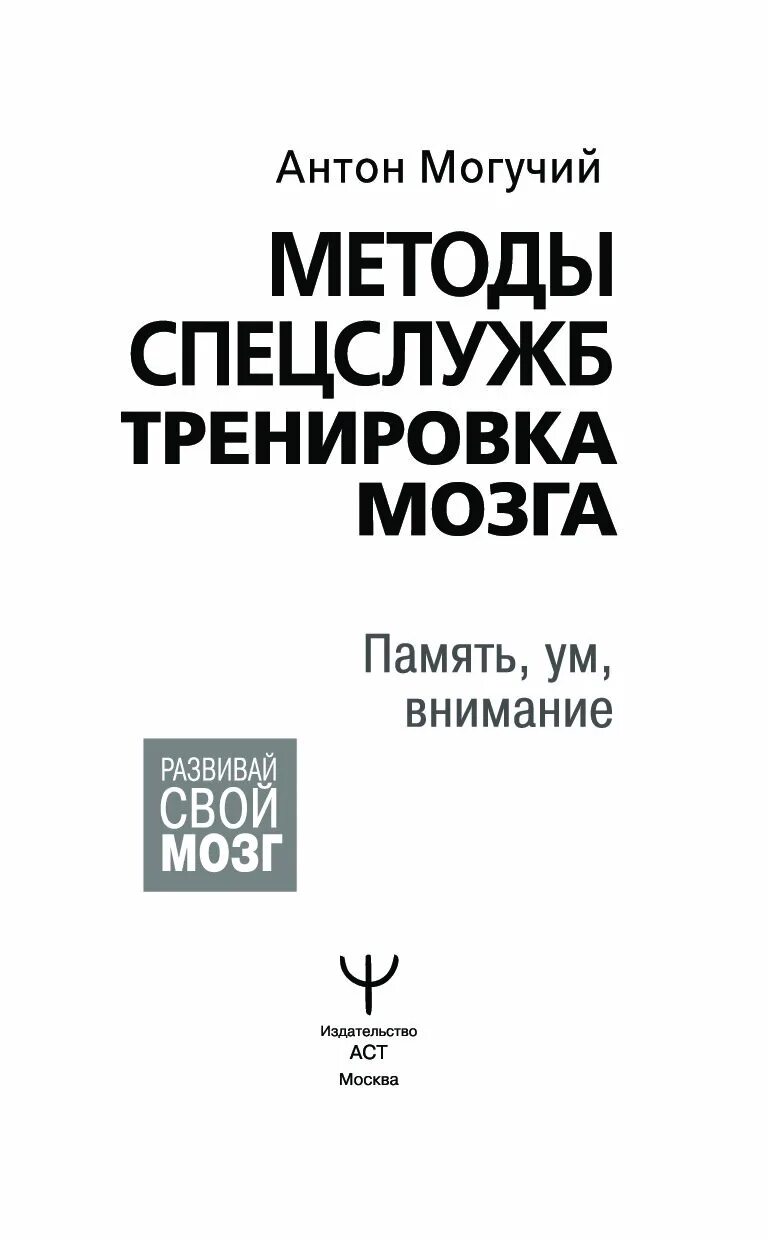 Антон Могучий

МЕТОДЫ СПЕЦСЛУЖБ ТРЕНИРОВКА МОЗГА

Память, ум, внимание

РАЗВИВАЙ СВОЙ МОЗГ

Издательство
АСТ
Москва